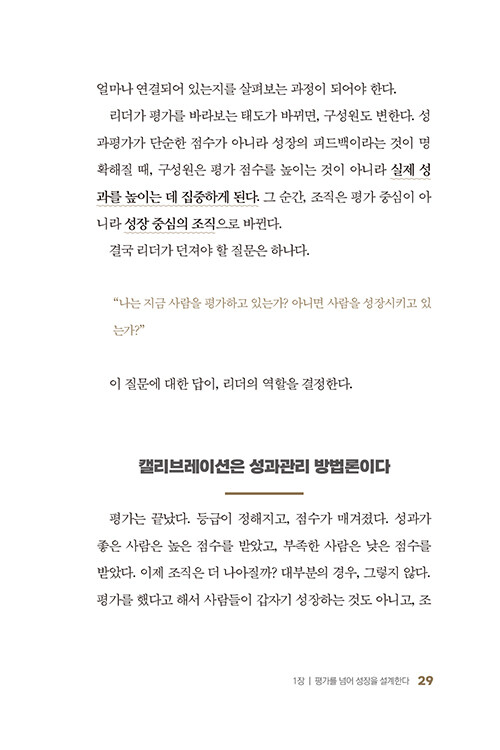 얼마나 연결되어 있는지를 살펴보는 과정이 되어야 한다.

리더가 평가를 바라보는 태도가 바뀌면, 구성원도 변한다. 성과평가가 단순한 점수가 아니라 성장의 피드백이라는 것이 명확해질 때, 구성원은 평가 점수를 높이는 것이 아니라 실제 성과를 높이는 데 집중하게 된다. 그 순간, 조직은 평가 중심이 아니라 성장 중심의 조직으로 바뀐다.

결국 리더가 던져야 할 질문은 하나다.

"나는 지금 사람을 평가하고 있는가? 아니면 사람을 성장시키고 있는가?"

이 질문에 대한 답이, 리더의 역할을 결정한다.

캘리브레이션은 성과관리 방법론이다

평가는 끝났다. 등급이 정해지고, 점수가 매겨졌다. 성과가 좋은 사람은 높은 점수를 받았고, 부족한 사람은 낮은 점수를 받았다. 이제 조직은 더 나아질까? 대부분의 경우, 그렇지 않다. 평가를 했다고 해서 사람들이 갑자기 성장하는 것도 아니고, 조

1장 | 평가를 넘어 성장을 설계한다 29